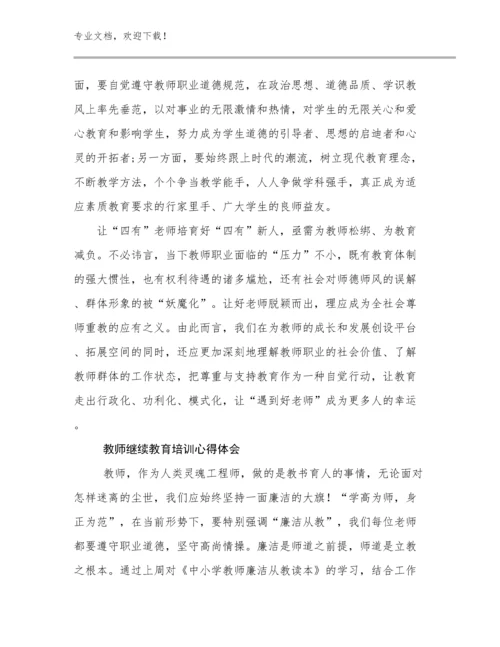 专业文档，欢迎下载！

面，要自觉遵守教师职业道德规范，在政治思想、道德品质、学识教风上率先垂范，以对事业的无限激情和热情，对学生的无限关心和爱心教育和影响学生，努力成为学生道德的引导者、思想的启迪者和心灵的开拓者;另一方面，要始终跟上时代的潮流，树立现代教育理念，不断教学方法，个个争当教学能手，人人争做学科强手，真正成为适应素质教育要求的行家里手、广大学生的良师益友。

让“四有”老师培育好“四有”新人，亟需为教师松绑、为教育减负。不必讳言，当下教师职业面临的“压力”不小，既有教育体制的强大惯性，也有权利待遇的诸多尴尬，还有社会对师德师风的误解、群体形象的被“妖魔化”。让好老师脱颖而出，理应成为全社会尊师重教的应有之义。由此而言，我们在为教师的成长和发展创设平台、拓展空间的同时，还应更加深刻地理解教师职业的社会价值、了解教师群体的工作状态，把尊重与支持教育作为一种自觉行动，让教育走出行政化、功利化、模式化，让“遇到好老师”成为更多人的幸运。

教师继续教育培训心得体会

教师，作为人类灵魂工程师，做的是教书育人的事情，无论面对怎样迷离的尘世，我们应始终坚持一面廉洁的大旗！“学高为师，身正为范”，在当前形势下，要特别强调“廉洁从教”，我们每位老师都要遵守职业道德，坚守高尚情操。廉洁是师道之前提，师道是立教之根本。通过上周对《中小学教师廉洁从教读本》的学习，结合工作